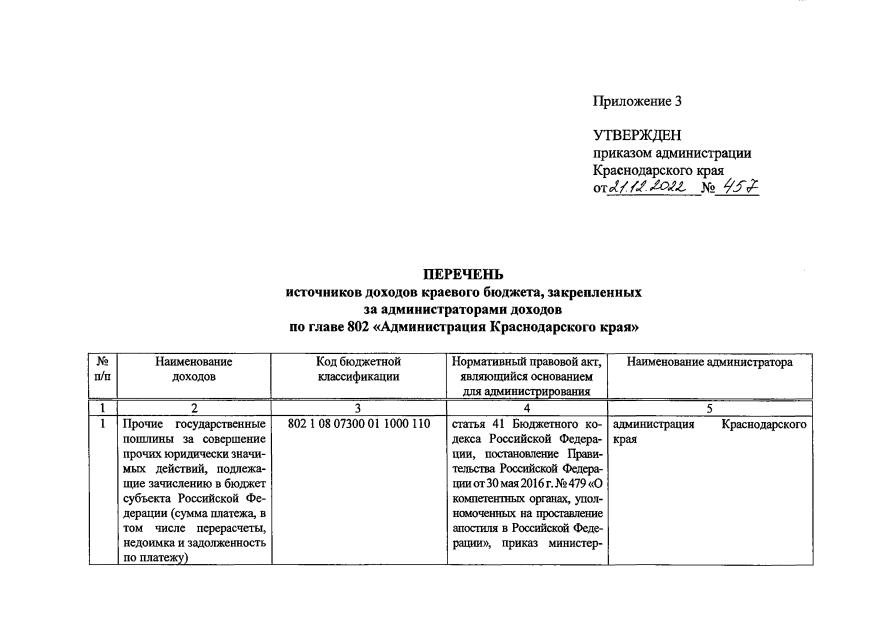 Приложение 3

УТВЕРЖДЕН
приказом администрации
Краснодарского края
от 21.12.2022 № 457

ПЕРЕЧЕНЬ
источников доходов краевого бюджета, закрепленных
за администраторами доходов
по главе 802 «Администрация Краснодарского края»

| № п/п | Наименование доходов | Код бюджетной классификации | Нормативный правовой акт, являющийся основанием для администрирования | Наименование администратора |
|---|---|---|---|---|
| 1 | 2 | 3 | 4 | 5 |
| 1 | Прочие государственные пошлины за совершение прочих юридически значимых действий, подлежащие зачислению в бюджет субъекта Российской Федерации (сумма платежа, в том числе перерасчеты, недоимка и задолженность по платежу) | 802 1 08 07300 01 1000 110 | статья 41 Бюджетного кодекса Российской Федерации, постановление Правительства Российской Федерации от 30 мая 2016 г. № 479 «О компетентных органах, уполномоченных на проставление апостиля в Российской Федерации», приказ министер- | администрация Краснодарского края |